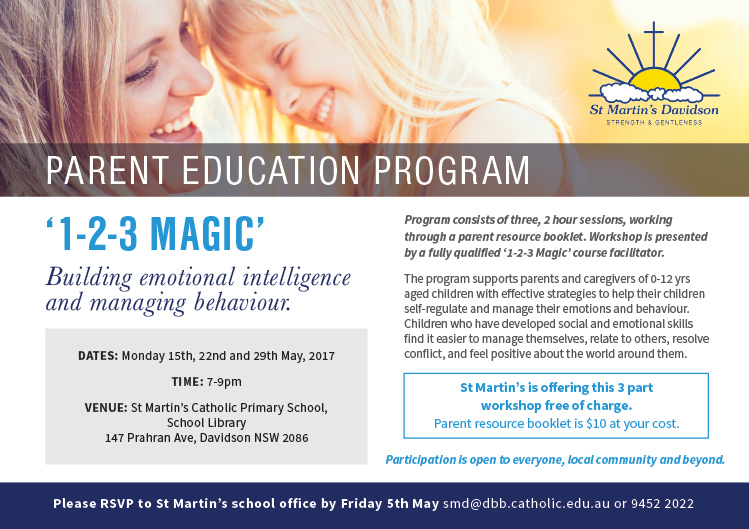 St Martin's Davidson
STRENGTH & GENTLENESS

PARENT EDUCATION PROGRAM

'1-2-3 MAGIC'

Building emotional intelligence and managing behaviour.

DATES: Monday 15th, 22nd and 29th May, 2017

TIME: 7-9pm

VENUE: St Martin's Catholic Primary School,
School Library
147 Prahran Ave, Davidson NSW 2086

Program consists of three, 2 hour sessions, working through a parent resource booklet. Workshop is presented by a fully qualified '1-2-3 Magic' course facilitator.

The program supports parents and caregivers of 0-12 yrs aged children with effective strategies to help their children self-regulate and manage their emotions and behaviour. Children who have developed social and emotional skills find it easier to manage themselves, relate to others, resolve conflict, and feel positive about the world around them.

St Martin's is offering this 3 part workshop free of charge.
Parent resource booklet is $10 at your cost.

Participation is open to everyone, local community and beyond.

Please RSVP to St Martin's school office by Friday 5th May smd@dbb.catholic.edu.au or 9452 2022